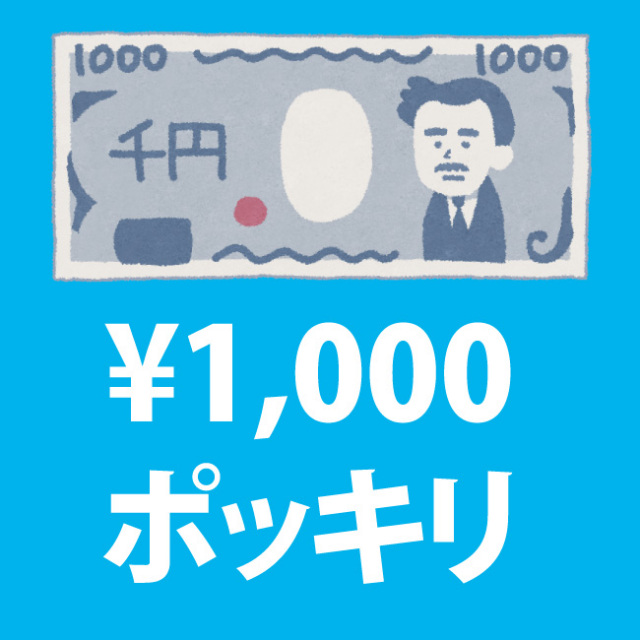 1000 1000
千円
¥1,000
ポッキリ